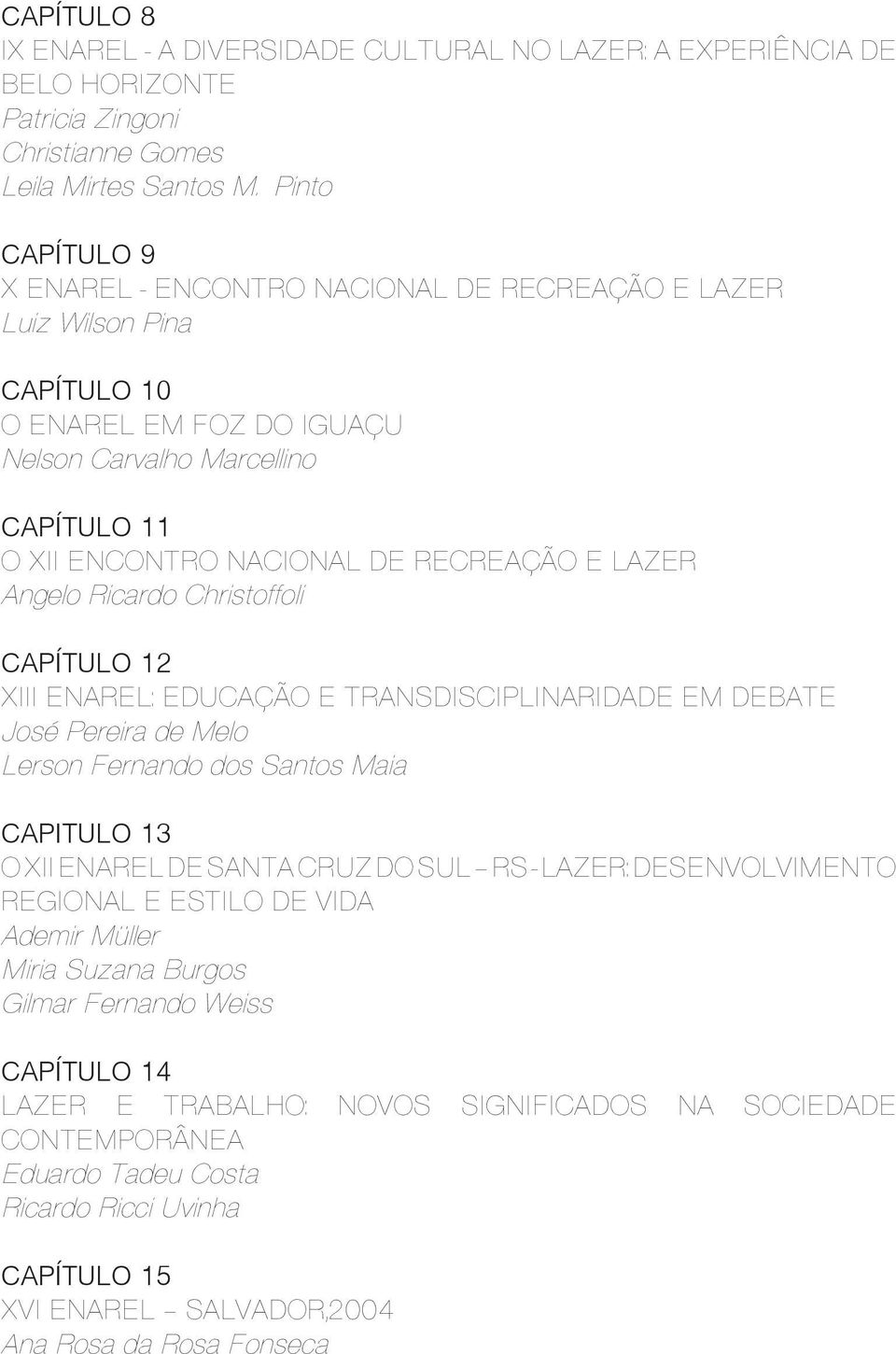 CAPÍTULO 8
IX ENAREL - A DIVERSIDADE CULTURAL NO LAZER: A EXPERIÊNCIA DE BELO HORIZONTE
Patricia Zingoni
Christianne Gomes
Leila Mirtes Santos M. Pinto

CAPÍTULO 9
X ENAREL - ENCONTRO NACIONAL DE RECREAÇÃO E LAZER
Luiz Wilson Pina

CAPÍTULO 10
O ENAREL EM FOZ DO IGUAÇU
Nelson Carvalho Marcellino

CAPÍTULO 11
O XII ENCONTRO NACIONAL DE RECREAÇÃO E LAZER
Angelo Ricardo Christoffoli

CAPÍTULO 12
XIII ENAREL: EDUCAÇÃO E TRANSDISCIPLINARIDADE EM DEBATE
José Pereira de Melo
Lerson Fernando dos Santos Maia

CAPITULO 13
O XII ENAREL DE SANTA CRUZ DO SUL – RS - LAZER: DESENVOLVIMENTO REGIONAL E ESTILO DE VIDA
Ademir Müller
Miria Suzana Burgos
Gilmar Fernando Weiss

CAPÍTULO 14
LAZER E TRABALHO: NOVOS SIGNIFICADOS NA SOCIEDADE CONTEMPORÂNEA
Eduardo Tadeu Costa
Ricardo Ricci Uvinha

CAPÍTULO 15
XVI ENAREL – SALVADOR,2004
Ana Rosa da Rosa Fonseca